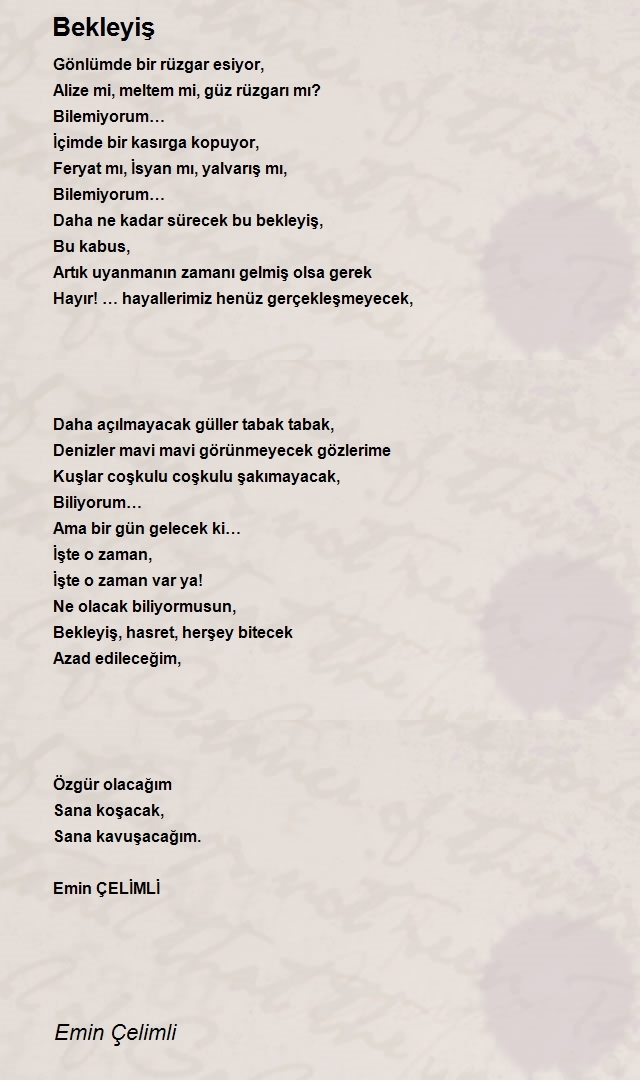 Bekleyiş

Gönlümde bir rüzgar esiyor,
Alize mi, meltem mi, güz rüzgarı mı?
Bilemiyorum…
İçimde bir kasırga kopuyor,
Feryat mı, İsyan mı, yalvarış mı,
Bilemiyorum…
Daha ne kadar sürecek bu bekleyiş,
Bu kabus,
Artık uyanmanın zamanı gelmiş olsa gerek
Hayır! … hayallerimiz henüz gerçekleşmeyecek,

Daha açılmayacak güller tabak tabak,
Denizler mavi mavi görünmeyecek gözlerime
Kuşlar coşkulu coşkulu şakımayacak,
Biliyorum…
Ama bir gün gelecek ki…
İşte o zaman,
İşte o zaman var ya!
Ne olacak biliyormusun,
Bekleyiş, hasret, herşey bitecek
Azad edileceğim,

Özgür olacağım
Sana koşacak,
Sana kavuşacağım.

Emin ÇELİMLİ

Emin Çelimli